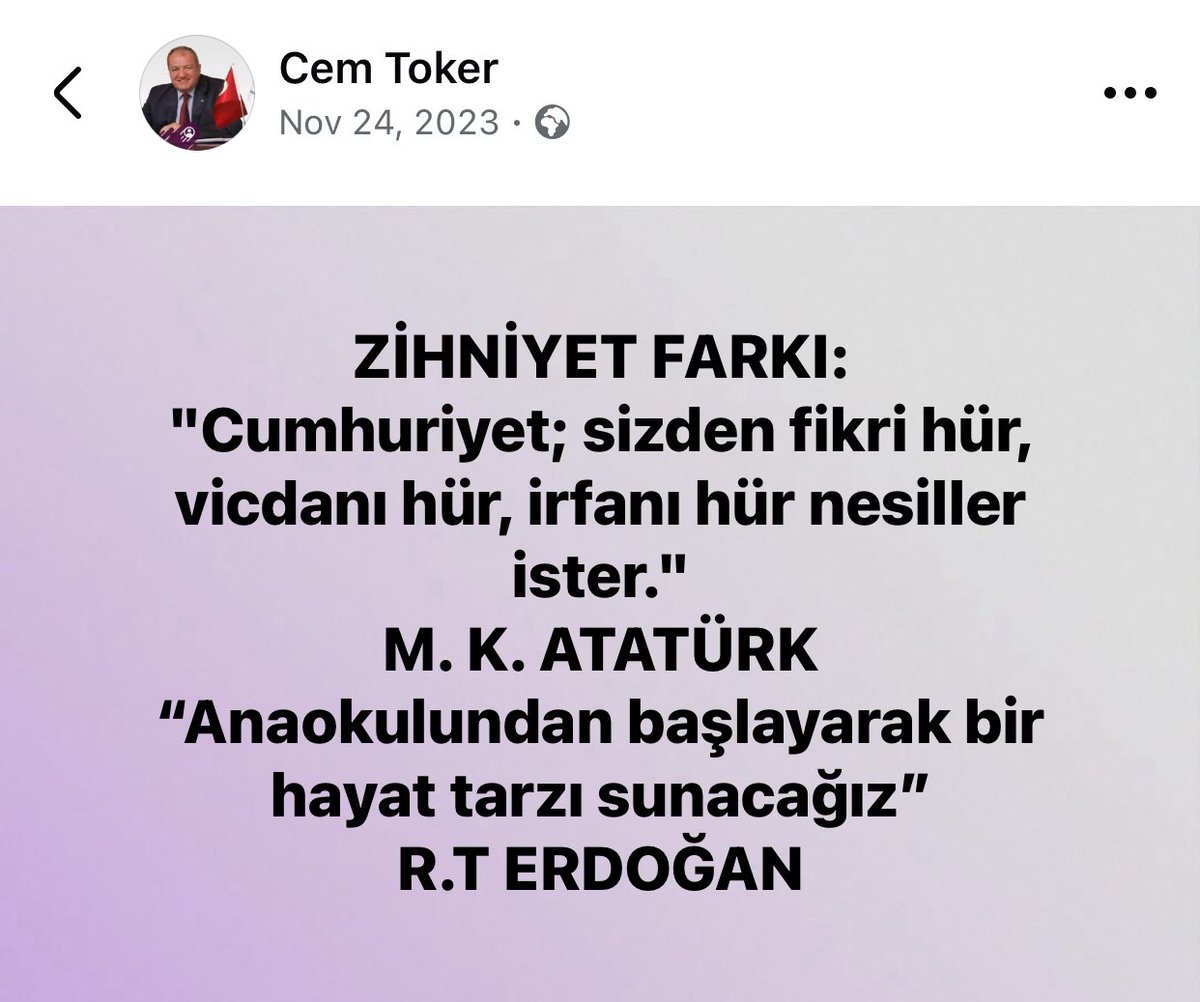 Cem Toker
Nov 24, 2023 ·

ZİHNİYET FARKI:
"Cumhuriyet; sizden fikri hür, vicdanı hür, irfanı hür nesiller ister."
M. K. ATATÜRK
“Anaokulundan başlayarak bir hayat tarzı sunacağız”
R.T ERDOĞAN